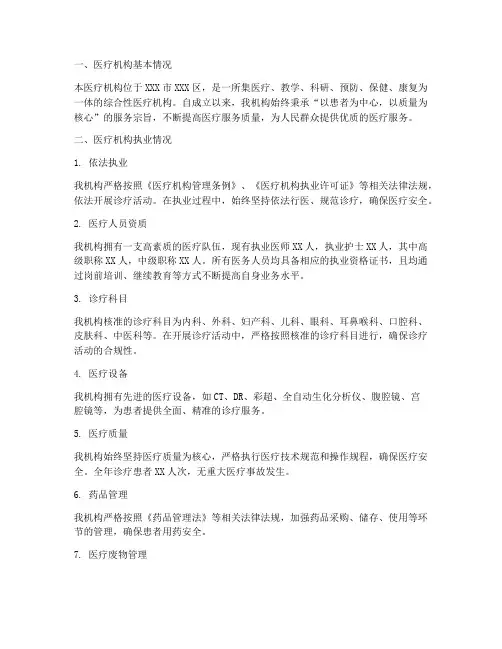 一、医疗机构基本情况

本医疗机构位于XXX市XXX区，是一所集医疗、教学、科研、预防、保健、康复为一体的综合性医疗机构。自成立以来，我机构始终秉承“以患者为中心，以质量为核心”的服务宗旨，不断提高医疗服务质量，为人民群众提供优质的医疗服务。

二、医疗机构执业情况

1. 依法执业

我机构严格按照《医疗机构管理条例》、《医疗机构执业许可证》等相关法律法规，依法开展诊疗活动。在执业过程中，始终坚持依法行医、规范诊疗，确保医疗安全。

2. 医疗人员资质

我机构拥有一支高素质的医疗队伍，现有执业医师XX人，执业护士XX人，其中高级职称XX人，中级职称XX人。所有医务人员均具备相应的执业资格证书，且均通过岗前培训、继续教育等方式不断提高自身业务水平。

3. 诊疗科目

我机构核准的诊疗科目为内科、外科、妇产科、儿科、眼科、耳鼻喉科、口腔科、皮肤科、中医科等。在开展诊疗活动中，严格按照核准的诊疗科目进行，确保诊疗活动的合规性。

4. 医疗设备

我机构拥有先进的医疗设备，如CT、DR、彩超、全自动生化分析仪、腹腔镜、宫腔镜等，为患者提供全面、精准的诊疗服务。

5. 医疗质量

我机构始终坚持医疗质量为核心，严格执行医疗技术规范和操作规程，确保医疗安全。全年诊疗患者XX人次，无重大医疗事故发生。

6. 药品管理

我机构严格按照《药品管理法》等相关法律法规，加强药品采购、储存、使用等环节的管理，确保患者用药安全。

7. 医疗废物管理